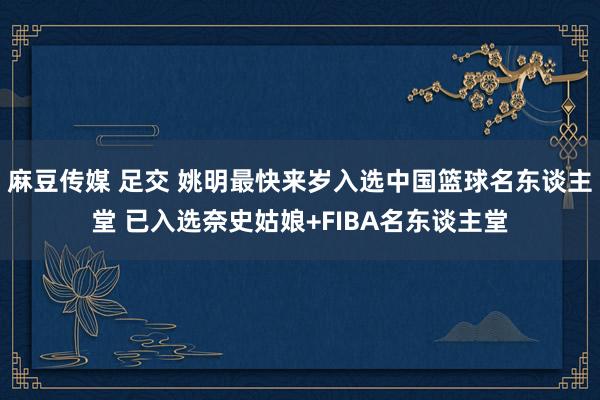 麻豆传媒 足交 姚明最快来岁入选中国篮球名东谈主堂 已入选奈史姑娘+FIBA名东谈主堂